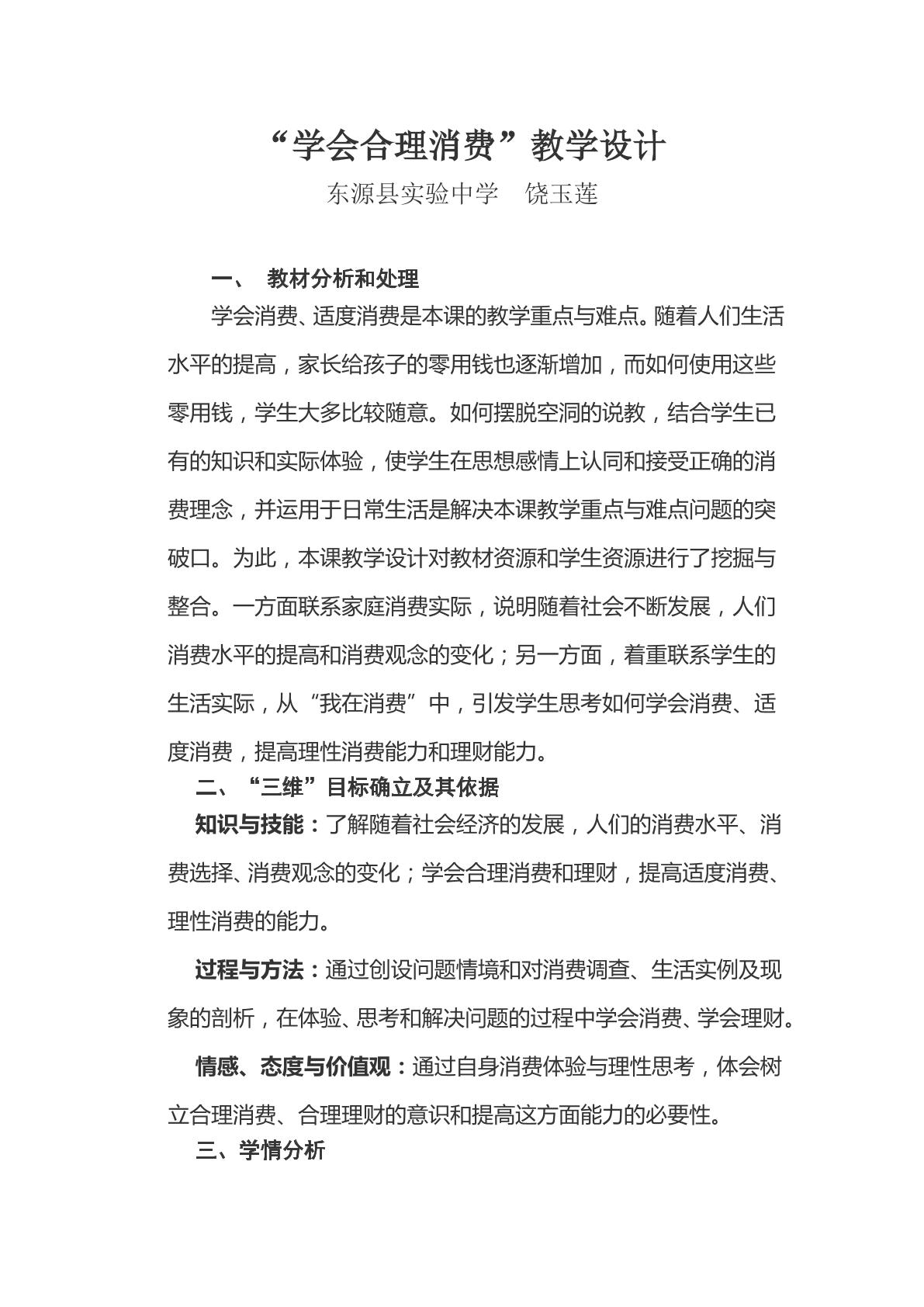 “学会合理消费”教学设计

东源县实验中学 饶玉莲

一、 教材分析和处理

学会消费、适度消费是本课的教学重点与难点。随着人们生活水平的提高，家长给孩子的零用钱也逐渐增加，而如何使用这些零用钱，学生大多比较随意。如何摆脱空洞的说教，结合学生已有的知识和实际体验，使学生在思想感情上认同和接受正确的消费理念，并运用于日常生活是解决本课教学重点与难点问题的突破口。为此，本课教学设计对教材资源和学生资源进行了挖掘与整合。一方面联系家庭消费实际，说明随着社会不断发展，人们消费水平的提高和消费观念的变化；另一方面，着重联系学生的生活实际，从“我在消费”中，引发学生思考如何学会消费、适度消费，提高理性消费能力和理财能力。

二、“三维”目标确立及其依据

知识与技能：了解随着社会经济的发展，人们的消费水平、消费选择、消费观念的变化；学会合理消费和理财，提高适度消费、理性消费的能力。

过程与方法：通过创设问题情境和对消费调查、生活实例及现象的剖析，在体验、思考和解决问题的过程中学会消费、学会理财。

情感、态度与价值观：通过自身消费体验与理性思考，体会树立合理消费、合理理财的意识和提高这方面能力的必要性。

三、学情分析